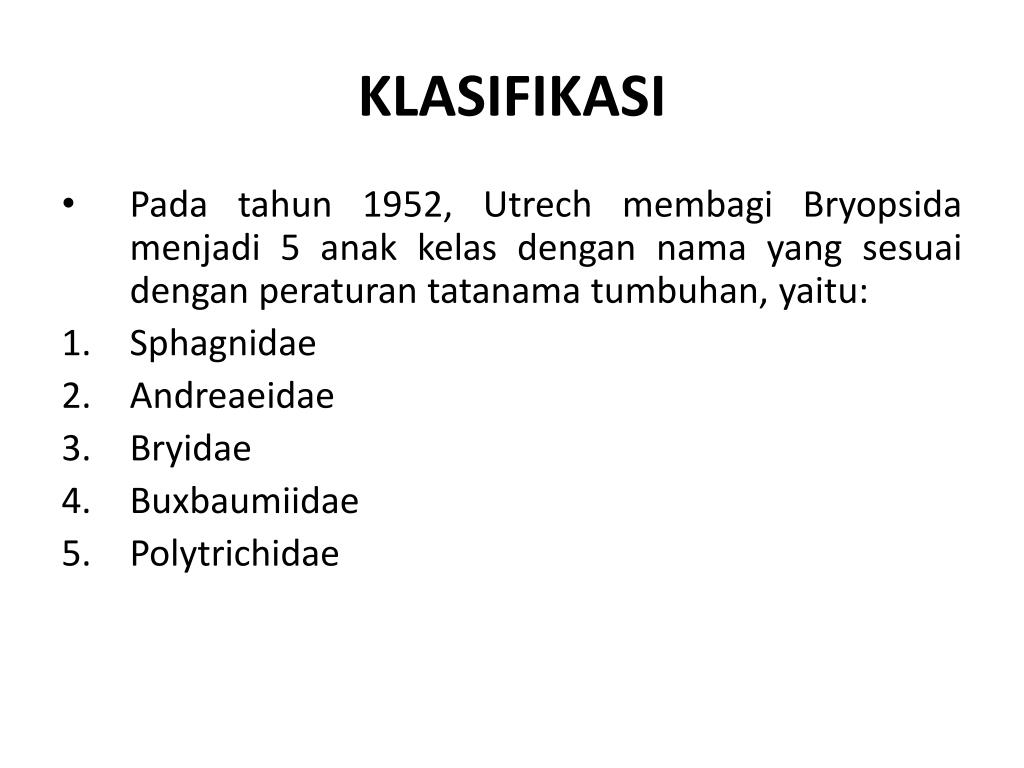 KLASIFIKASI

• Pada tahun 1952, Utrech membagi Bryopsida menjadi 5 anak kelas dengan nama yang sesuai dengan peraturan tatanama tumbuhan, yaitu:
1. Sphagnidae
2. Andreaeidae
3. Bryidae
4. Buxbaumiidae
5. Polytrichidae